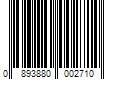 0 893880 002710